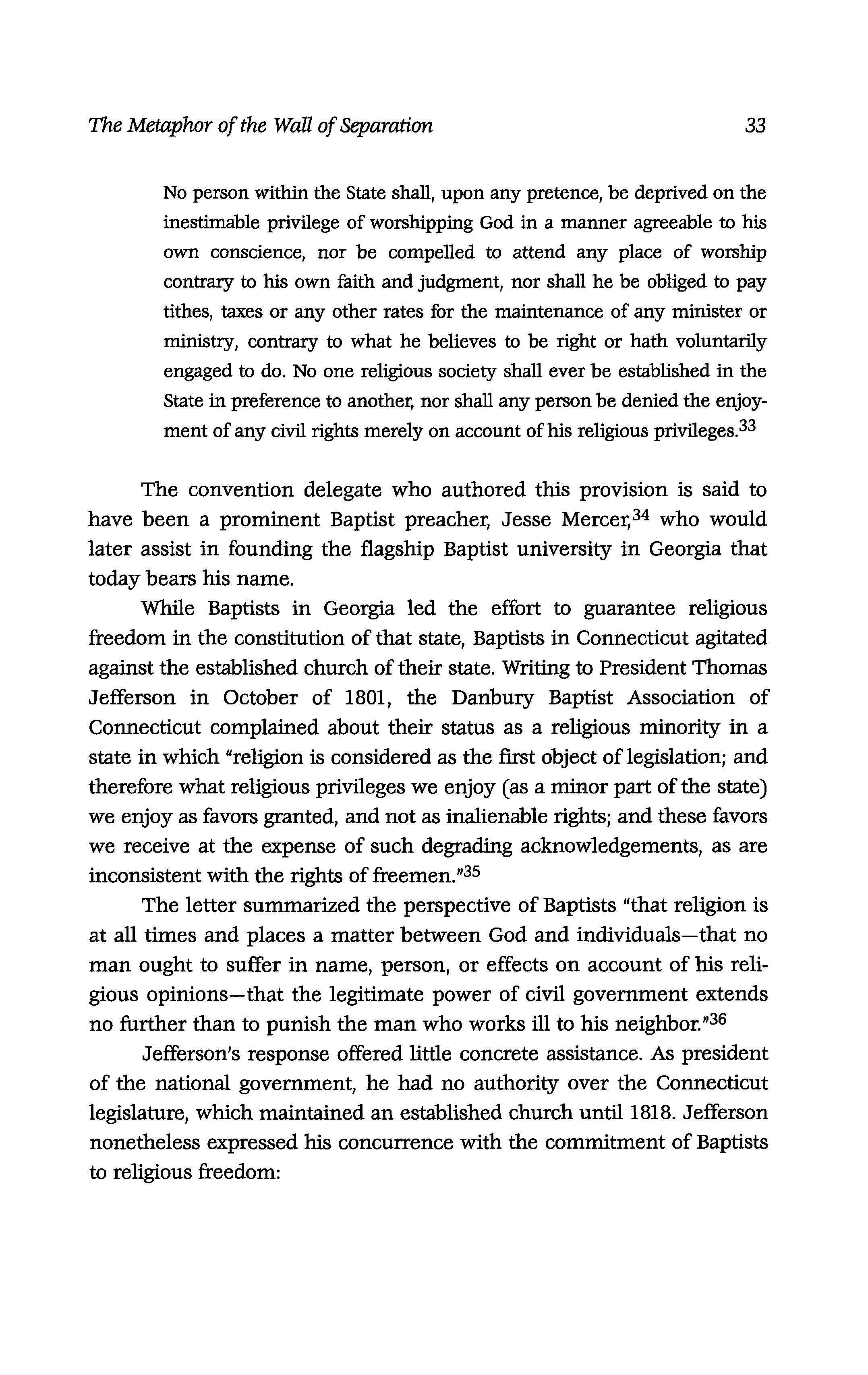 The Metaphor of the Wall of Separation 33

No person within the State shall, upon any pretence, be deprived on the inestimable privilege of worshipping God in a manner agreeable to his own conscience, nor be compelled to attend any place of worship contrary to his own faith and judgment, nor shall he be obliged to pay tithes, taxes or any other rates for the maintenance of any minister or ministry, contrary to what he believes to be right or hath voluntarily engaged to do. No one religious society shall ever be established in the State in preference to another, nor shall any person be denied the enjoyment of any civil rights merely on account of his religious privileges.$^{33}$

The convention delegate who authored this provision is said to have been a prominent Baptist preacher, Jesse Mercer,$^{34}$ who would later assist in founding the flagship Baptist university in Georgia that today bears his name.

While Baptists in Georgia led the effort to guarantee religious freedom in the constitution of that state, Baptists in Connecticut agitated against the established church of their state. Writing to President Thomas Jefferson in October of 1801, the Danbury Baptist Association of Connecticut complained about their status as a religious minority in a state in which "religion is considered as the first object of legislation; and therefore what religious privileges we enjoy (as a minor part of the state) we enjoy as favors granted, and not as inalienable rights; and these favors we receive at the expense of such degrading acknowledgements, as are inconsistent with the rights of freemen."$^{35}$

The letter summarized the perspective of Baptists "that religion is at all times and places a matter between God and individuals—that no man ought to suffer in name, person, or effects on account of his religious opinions—that the legitimate power of civil government extends no further than to punish the man who works ill to his neighbor."$^{36}$

Jefferson's response offered little concrete assistance. As president of the national government, he had no authority over the Connecticut legislature, which maintained an established church until 1818. Jefferson nonetheless expressed his concurrence with the commitment of Baptists to religious freedom: